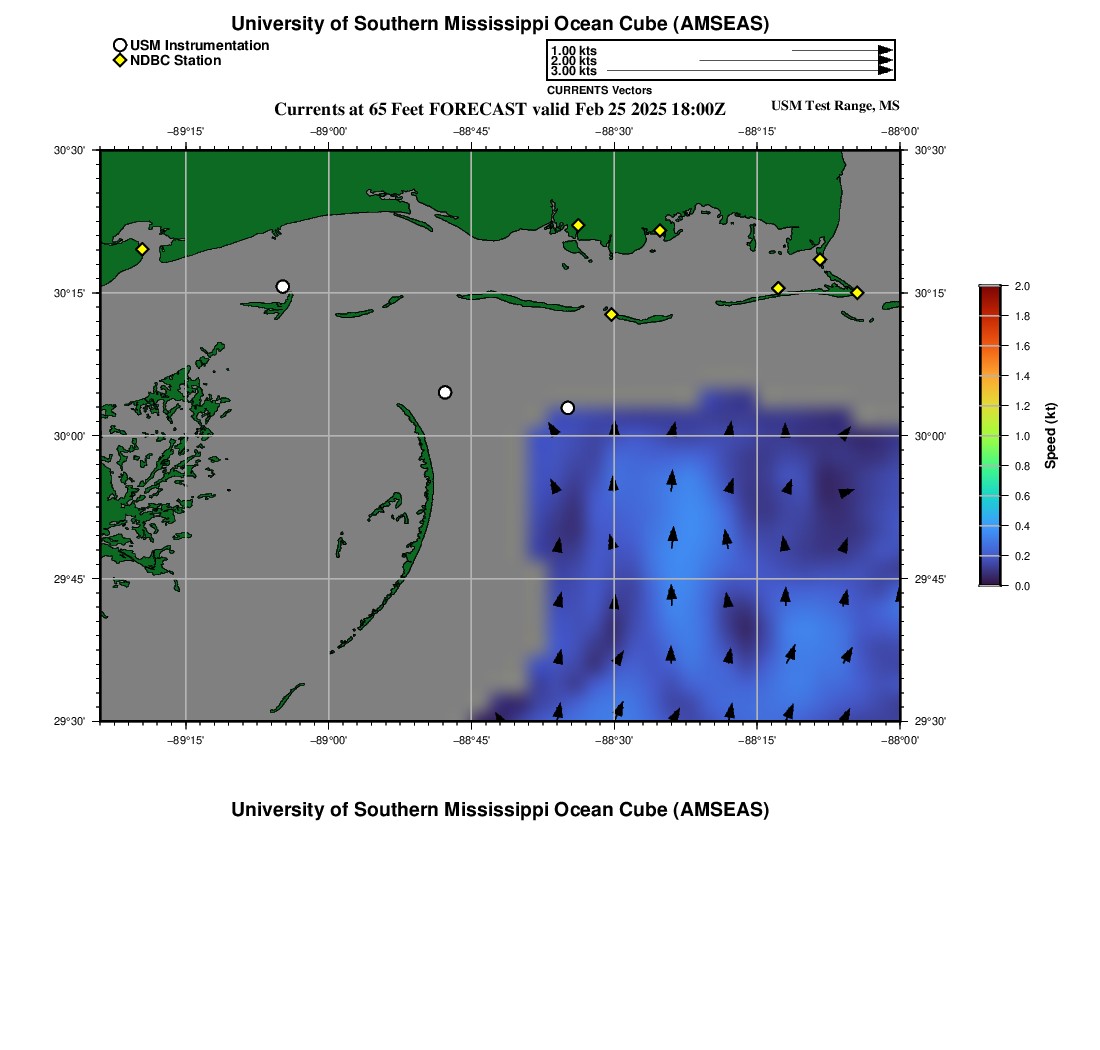 University of Southern Mississippi Ocean Cube (AMSEAS)

USM Instrumentation
NDBC Station

1.00 kts
2.00 kts
3.00 kts
CURRENTS Vectors

Currents at 65 Feet FORECAST valid Feb 25 2025 18:00Z

USM Test Range, MS

−89°15' −89°00' −88°45' −88°30' −88°15' −88°00'

30°30'
30°15'
30°00'
29°45'
29°30'

30°30'
30°15'
30°00'
29°45'
29°30'

−89°15' −89°00' −88°45' −88°30' −88°15' −88°00'

2.0
1.8
1.6
1.4
1.2
1.0
0.8
0.6
0.4
0.2
0.0
Speed (kt)

University of Southern Mississippi Ocean Cube (AMSEAS)